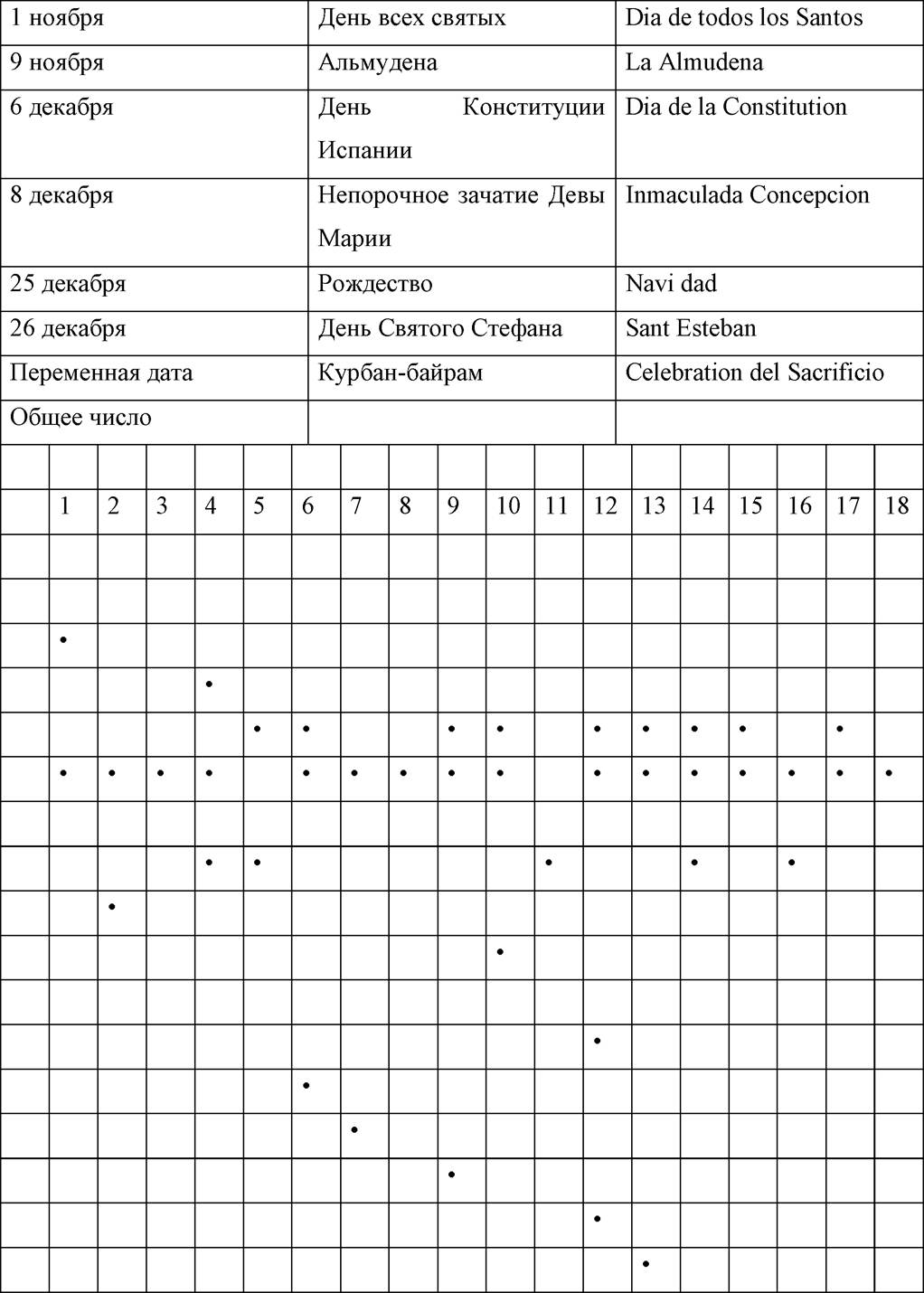 | 1 ноября | День всех святых | Dia de todos los Santos |
|---|---|---|
| 9 ноября | Альмудена | La Almudena |
| 6 декабря | День Конституции Испании | Dia de la Constitution |
| 8 декабря | Непорочное зачатие Девы Марии | Inmaculada Concepcion |
| 25 декабря | Рождество | Navi dad |
| 26 декабря | День Святого Стефана | Sant Esteban |
| Переменная дата | Курбан-байрам | Celebration del Sacrificio |
| Общее число | | |

| | | | | | | | | | | | | | | | | | | |
|---|---|---|---|---|---|---|---|---|---|---|---|---|---|---|---|---|---|---|
| | 1 | 2 | 3 | 4 | 5 | 6 | 7 | 8 | 9 | 10 | 11 | 12 | 13 | 14 | 15 | 16 | 17 | 18 |
| | | | | | | | | | | | | | | | | | | |
| | | | | | | | | | | | | | | | | | | |
| | • | | | | | | | | | | | | | | | | | |
| | | | | • | | | | | | | | | | | | | | |
| | | | | | • | • | | | • | • | | • | • | • | • | | • | |
| | • | • | • | • | | • | • | • | • | • | | • | • | • | • | • | • | • |
| | | | | | | | | | | | | | | | | | | |
| | | | | • | • | | | | | | • | | | • | | • | | |
| | | • | | | | | | | | | | | | | | | | |
| | | | | | | | | | | • | | | | | | | | |
| | | | | | | | | | | | | | | | | | | |
| | | | | | | | | | | | | • | | | | | | |
| | | | | | | • | | | | | | | | | | | | |
| | | | | | | | • | | | | | | | | | | | |
| | | | | | | | | | • | | | | | | | | | |
| | | | | | | | | | | | | • | | | | | | |
| | | | | | | | | | | | | | • | | | | | |